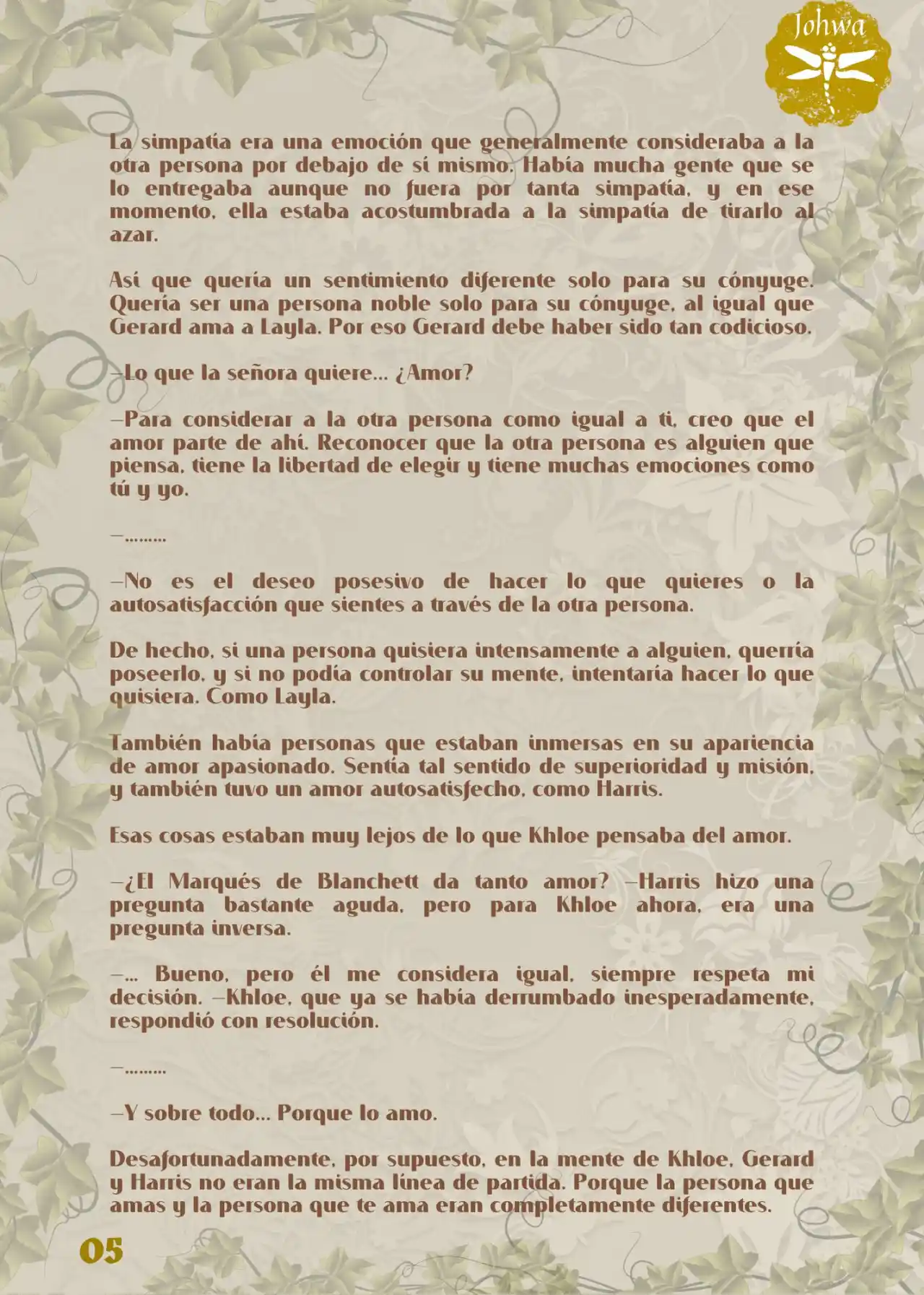 Johwa

La simpatía era una emoción que generalmente consideraba a la otra persona por debajo de sí mismo. Había mucha gente que se lo entregaba aunque no fuera por tanta simpatía, y en ese momento, ella estaba acostumbrada a la simpatía de tirarlo al azar.

Así que quería un sentimiento diferente solo para su cónyuge. Quería ser una persona noble solo para su cónyuge, al igual que Gerard ama a Layla. Por eso Gerard debe haber sido tan codicioso.

—Lo que la señora quiere… ¿Amor?

—Para considerar a la otra persona como igual a ti, creo que el amor parte de ahí. Reconocer que la otra persona es alguien que piensa, tiene la libertad de elegir y tiene muchas emociones como tú y yo.

—………

—No es el deseo posesivo de hacer lo que quieres o la autosatisfacción que sientes a través de la otra persona.

De hecho, si una persona quisiera intensamente a alguien, querría poseerlo, y si no podía controlar su mente, intentaría hacer lo que quisiera. Como Layla.

También había personas que estaban inmersas en su apariencia de amor apasionado. Sentía tal sentido de superioridad y misión, y también tuvo un amor autosatisfecho, como Harris.

Esas cosas estaban muy lejos de lo que Khloe pensaba del amor.

—¿El Marqués de Blanchett da tanto amor? —Harris hizo una pregunta bastante aguda, pero para Khloe ahora, era una pregunta inversa.

—… Bueno, pero él me considera igual, siempre respeta mi decisión. —Khloe, que ya se había derrumbado inesperadamente, respondió con resolución.

—………

—Y sobre todo… Porque lo amo.

Desafortunadamente, por supuesto, en la mente de Khloe, Gerard y Harris no eran la misma línea de partida. Porque la persona que amas y la persona que te ama eran completamente diferentes.

05